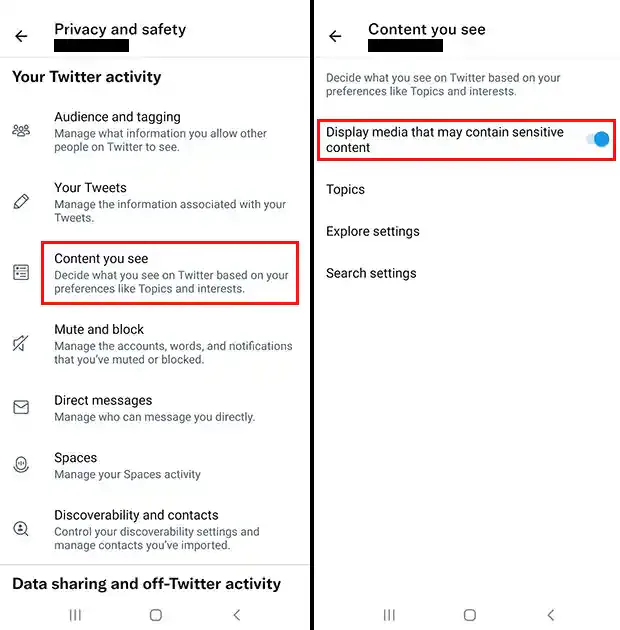 Privacy and safety

Your Twitter activity

Audience and tagging
Manage what information you allow other people on Twitter to see.

Your Tweets
Manage the information associated with your Tweets.

Content you see
Decide what you see on Twitter based on your preferences like Topics and interests.

Mute and block
Manage the accounts, words, and notifications that you've muted or blocked.

Direct messages
Manage who can message you directly.

Spaces
Manage your Spaces activity

Discoverability and contacts
Control your discoverability settings and manage contacts you've imported.

Data sharing and off-Twitter activity

Content you see

Decide what you see on Twitter based on your preferences like Topics and interests.

Display media that may contain sensitive content

Topics

Explore settings

Search settings